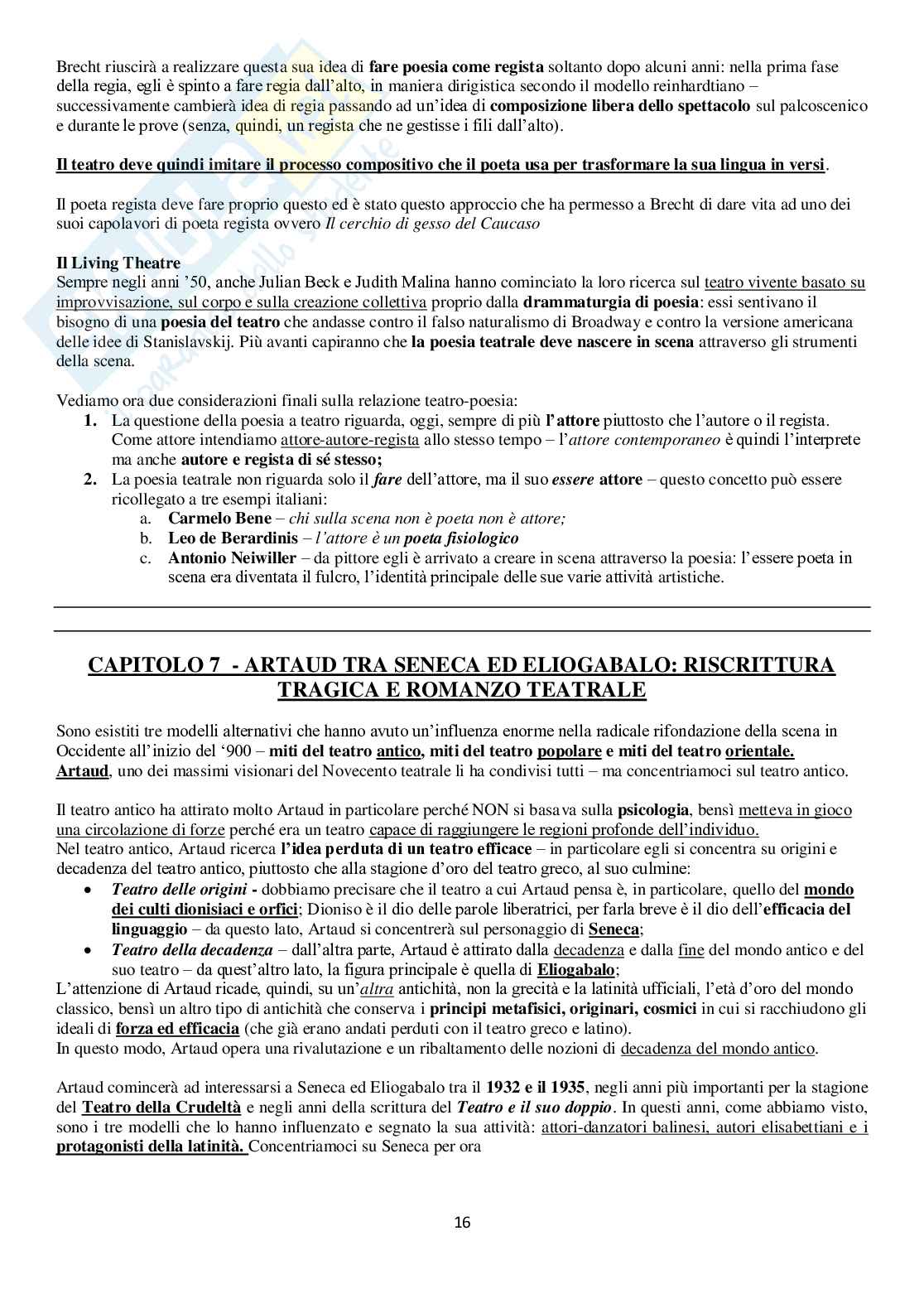 Brecht riuscirà a realizzare questa sua idea di fare poesia come regista soltanto dopo alcuni anni: nella prima fase della regia, egli è spinto a fare regia dall'alto, in maniera dirigistica secondo il modello reinhardtiano – successivamente cambierà idea di regia passando ad un'idea di composizione libera dello spettacolo sul palcoscenico e durante le prove (senza, quindi, un regista che ne gestisse i fili dall'alto).

Il teatro deve quindi imitare il processo compositivo che il poeta usa per trasformare la sua lingua in versi.

Il poeta regista deve fare proprio questo ed è stato questo approccio che ha permesso a Brecht di dare vita ad uno dei suoi capolavori di poeta regista ovvero Il cerchio di gesso del Caucaso

Il Living Theatre
Sempre negli anni '50, anche Julian Beck e Judith Malina hanno cominciato la loro ricerca sul teatro vivente basato su improvvisazione, sul corpo e sulla creazione collettiva proprio dalla drammaturgia di poesia: essi sentivano il bisogno di una poesia del teatro che andasse contro il falso naturalismo di Broadway e contro la versione americana delle idee di Stanislavskij. Più avanti capiranno che la poesia teatrale deve nascere in scena attraverso gli strumenti della scena.

Vediamo ora due considerazioni finali sulla relazione teatro-poesia:
1. La questione della poesia a teatro riguarda, oggi, sempre di più l'attore piuttosto che l'autore o il regista. Come attore intendiamo attore-autore-regista allo stesso tempo – l'attore contemporaneo è quindi l'interprete ma anche autore e regista di sé stesso;
2. La poesia teatrale non riguarda solo il fare dell'attore, ma il suo essere attore – questo concetto può essere ricollegato a tre esempi italiani:
a. Carmelo Bene – chi sulla scena non è poeta non è attore;
b. Leo de Berardinis – l'attore è un poeta fisiologico
c. Antonio Neiwiller – da pittore egli è arrivato a creare in scena attraverso la poesia: l'essere poeta in scena era diventata il fulcro, l'identità principale delle sue varie attività artistiche.

CAPITOLO 7 - ARTAUD TRA SENECA ED ELIOGABALO: RISCRITTURA TRAGICA E ROMANZO TEATRALE

Sono esistiti tre modelli alternativi che hanno avuto un'influenza enorme nella radicale rifondazione della scena in Occidente all'inizio del '900 – miti del teatro antico, miti del teatro popolare e miti del teatro orientale. Artaud, uno dei massimi visionari del Novecento teatrale li ha condivisi tutti – ma concentriamoci sul teatro antico.

Il teatro antico ha attirato molto Artaud in particolare perché NON si basava sulla psicologia, bensì metteva in gioco una circolazione di forze perché era un teatro capace di raggiungere le regioni profonde dell'individuo.
Nel teatro antico, Artaud ricerca l'idea perduta di un teatro efficace – in particolare egli si concentra su origini e decadenza del teatro antico, piuttosto che alla stagione d'oro del teatro greco, al suo culmine:
• Teatro delle origini - dobbiamo precisare che il teatro a cui Artaud pensa è, in particolare, quello del mondo dei culti dionisiaci e orfici; Dioniso è il dio delle parole liberatrici, per farla breve è il dio dell'efficacia del linguaggio – da questo lato, Artaud si concentrerà sul personaggio di Seneca;
• Teatro della decadenza – dall'altra parte, Artaud è attirato dalla decadenza e dalla fine del mondo antico e del suo teatro – da quest'altro lato, la figura principale è quella di Eliogabalo;
L'attenzione di Artaud ricade, quindi, su un'altra antichità, non la grecità e la latinità ufficiali, l'età d'oro del mondo classico, bensì un altro tipo di antichità che conserva i principi metafisici, originari, cosmici in cui si racchiudono gli ideali di forza ed efficacia (che già erano andati perduti con il teatro greco e latino).
In questo modo, Artaud opera una rivalutazione e un ribaltamento delle nozioni di decadenza del mondo antico.

Artaud comincerà ad interessarsi a Seneca ed Eliogabalo tra il 1932 e il 1935, negli anni più importanti per la stagione del Teatro della Crudeltà e negli anni della scrittura del Teatro e il suo doppio. In questi anni, come abbiamo visto, sono i tre modelli che lo hanno influenzato e segnato la sua attività: attori-danzatori balinesi, autori elisabettiani e i protagonisti della latinità. Concentriamoci su Seneca per ora

16